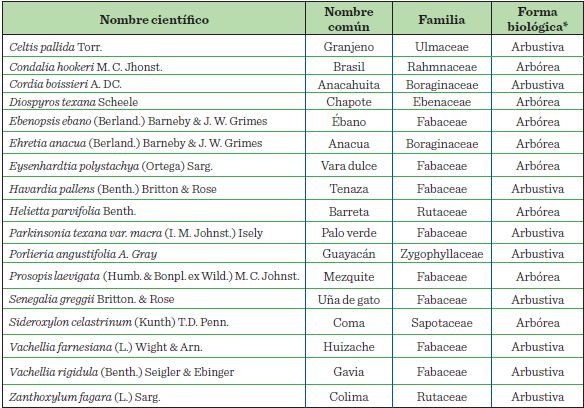 | Nombre científico | Nombre común | Familia | Forma biológica* |
|---|---|---|---|
| Celtis pallida Torr. | Granjeno | Ulmaceae | Arbustiva |
| Condalia hookeri M. C. Jhonst. | Brasil | Rahmnaceae | Arbórea |
| Cordia boissieri A. DC. | Anacahuita | Boraginaceae | Arbustiva |
| Diospyros texana Scheele | Chapote | Ebenaceae | Arbórea |
| Ebenopsis ebano (Berland.) Barneby & J. W. Grimes | Ébano | Fabaceae | Arbórea |
| Ehretia anacua (Berland.) Barneby & J. W. Grimes | Anacua | Boraginaceae | Arbórea |
| Eysenhardtia polystachya (Ortega) Sarg. | Vara dulce | Fabaceae | Arbórea |
| Havardia pallens (Benth.) Britton & Rose | Tenaza | Fabaceae | Arbustiva |
| Helietta parvifolia Benth. | Barreta | Rutaceae | Arbórea |
| Parkinsonia texana var. macra (I. M. Johnst.) Isely | Palo verde | Fabaceae | Arbustiva |
| Porlieria angustifolia A. Gray | Guayacán | Zygophyllaceae | Arbustiva |
| Prosopis laevigata (Humb. & Bonpl. ex Wild.) M. C. Johnst. | Mezquite | Fabaceae | Arbórea |
| Senegalia greggii Britton. & Rose | Uña de gato | Fabaceae | Arbustiva |
| Sideroxylon celastrinum (Kunth) T.D. Penn. | Coma | Sapotaceae | Arbórea |
| Vachellia farnesiana (L.) Wight & Arn. | Huizache | Fabaceae | Arbustiva |
| Vachellia rigidula (Benth.) Seigler & Ebinger | Gavia | Fabaceae | Arbustiva |
| Zanthoxylum fagara (L.) Sarg. | Colima | Rutaceae | Arbustiva |